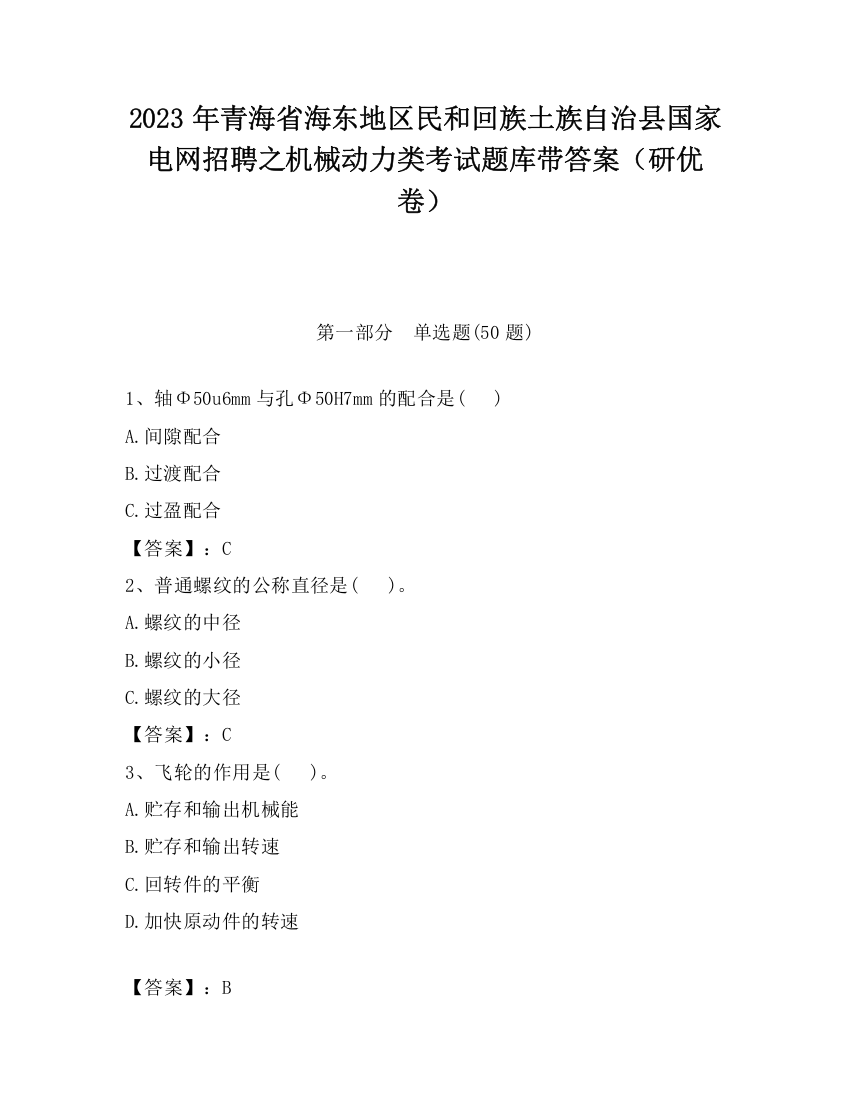 2023 年青海省海东地区民和回族土族自治县国家电网招聘之机械动力类考试题库带答案（研优卷）

第一部分　单选题(50 题)

1、轴Φ50u6mm 与孔Φ50H7mm 的配合是(　　)

A.间隙配合

B.过渡配合

C.过盈配合

【答案】：C

2、普通螺纹的公称直径是(　　)。

A.螺纹的中径

B.螺纹的小径

C.螺纹的大径

【答案】：C

3、飞轮的作用是(　　)。

A.贮存和输出机械能

B.贮存和输出转速

C.回转件的平衡

D.加快原动件的转速

【答案】：B